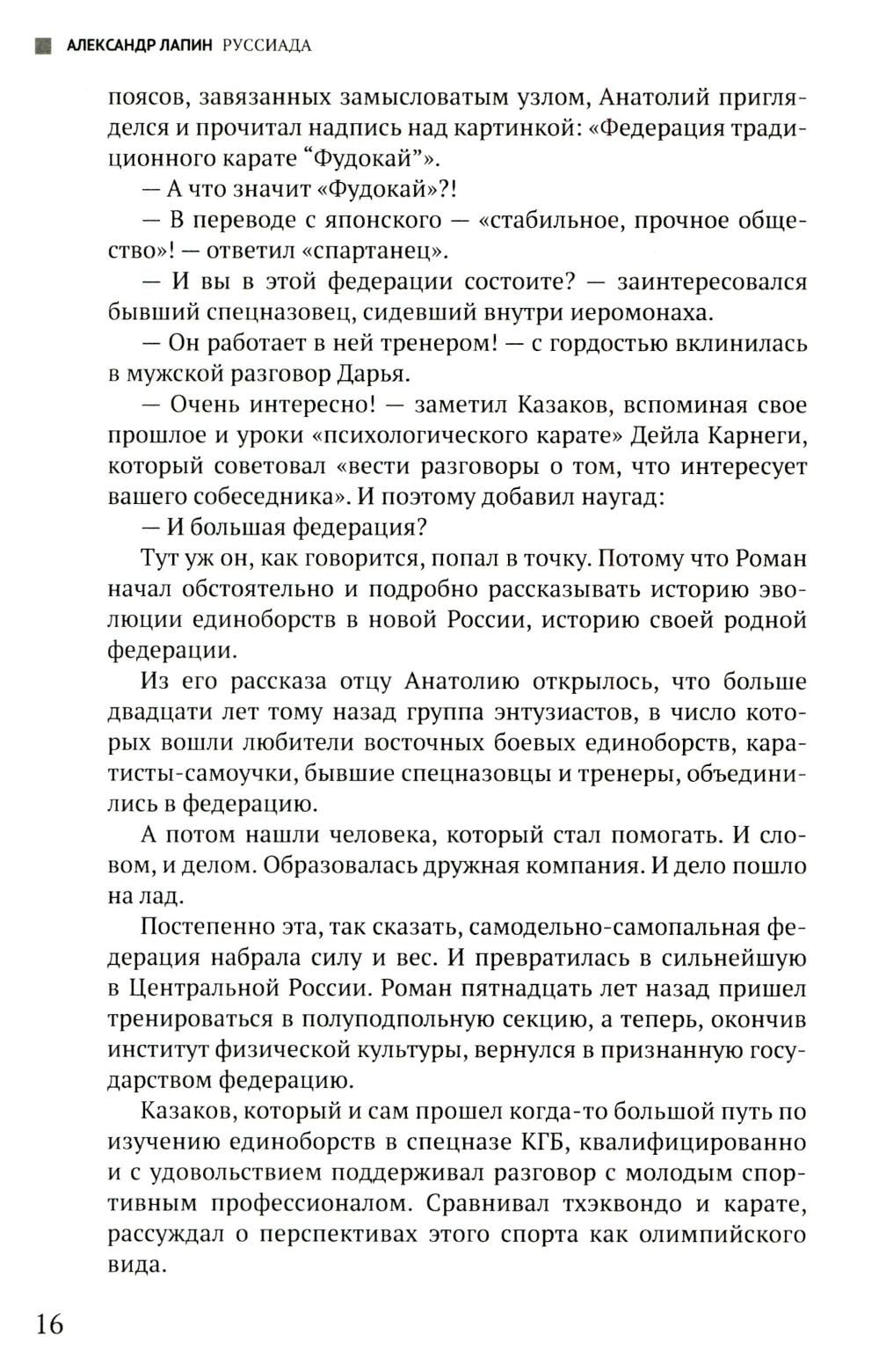 АЛЕКСАНДР ЛАПИН РУССИАДА

поясов, завязанных замысловатым узлом, Анатолий пригляделся и прочитал надпись над картинкой: «Федерация традиционного карате “Фудокай”».

— А что значит «Фудокай»?!

— В переводе с японского — «стабильное, прочное общество»! — ответил «спартанец».

— И вы в этой федерации состоите? — заинтересовался бывший спецназовец, сидевший внутри иеромонаха.

— Он работает в ней тренером! — с гордостью вклинилась в мужской разговор Дарья.

— Очень интересно! — заметил Казаков, вспоминая свое прошлое и уроки «психологического карате» Дейла Карнеги, который советовал «вести разговоры о том, что интересует вашего собеседника». И поэтому добавил наугад:

— И большая федерация?

Тут уж он, как говорится, попал в точку. Потому что Роман начал обстоятельно и подробно рассказывать историю эволюции единоборств в новой России, историю своей родной федерации.

Из его рассказа отцу Анатолию открылось, что больше двадцати лет тому назад группа энтузиастов, в число которых вошли любители восточных боевых единоборств, каратисты-самоучки, бывшие спецназовцы и тренеры, объединились в федерацию.

А потом нашли человека, который стал помогать. И словом, и делом. Образовалась дружная компания. И дело пошло на лад.

Постепенно эта, так сказать, самодельно-самопальная федерация набрала силу и вес. И превратилась в сильнейшую в Центральной России. Роман пятнадцать лет назад пришел тренироваться в полуподпольную секцию, а теперь, окончив институт физической культуры, вернулся в признанную государством федерацию.

Казаков, который и сам прошел когда-то большой путь по изучению единоборств в спецназе КГБ, квалифицированно и с удовольствием поддерживал разговор с молодым спортивным профессионалом. Сравнивал тхэквондо и карате, рассуждал о перспективах этого спорта как олимпийского вида.

16